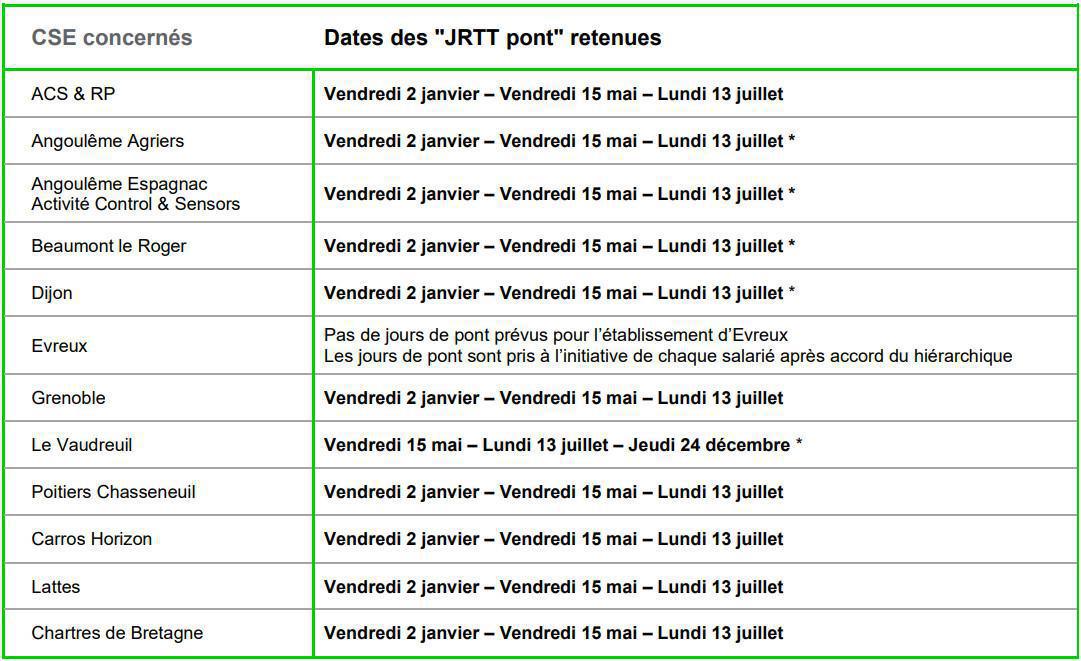 | CSE concernés | Dates des "JRTT pont" retenues |
|---|---|
| ACS & RP | Vendredi 2 janvier – Vendredi 15 mai – Lundi 13 juillet |
| Angoulême Agriers | Vendredi 2 janvier – Vendredi 15 mai – Lundi 13 juillet * |
| Angoulême Espagnac Activité Control & Sensors | Vendredi 2 janvier – Vendredi 15 mai – Lundi 13 juillet * |
| Beaumont le Roger | Vendredi 2 janvier – Vendredi 15 mai – Lundi 13 juillet * |
| Dijon | Vendredi 2 janvier – Vendredi 15 mai – Lundi 13 juillet * |
| Evreux | Pas de jours de pont prévus pour l'établissement d'Evreux Les jours de pont sont pris à l'initiative de chaque salarié après accord du hiérarchique |
| Grenoble | Vendredi 2 janvier – Vendredi 15 mai – Lundi 13 juillet |
| Le Vaudreuil | Vendredi 15 mai – Lundi 13 juillet – Jeudi 24 décembre * |
| Poitiers Chasseneuil | Vendredi 2 janvier – Vendredi 15 mai – Lundi 13 juillet |
| Carros Horizon | Vendredi 2 janvier – Vendredi 15 mai – Lundi 13 juillet |
| Lattes | Vendredi 2 janvier – Vendredi 15 mai – Lundi 13 juillet |
| Chartres de Bretagne | Vendredi 2 janvier – Vendredi 15 mai – Lundi 13 juillet |